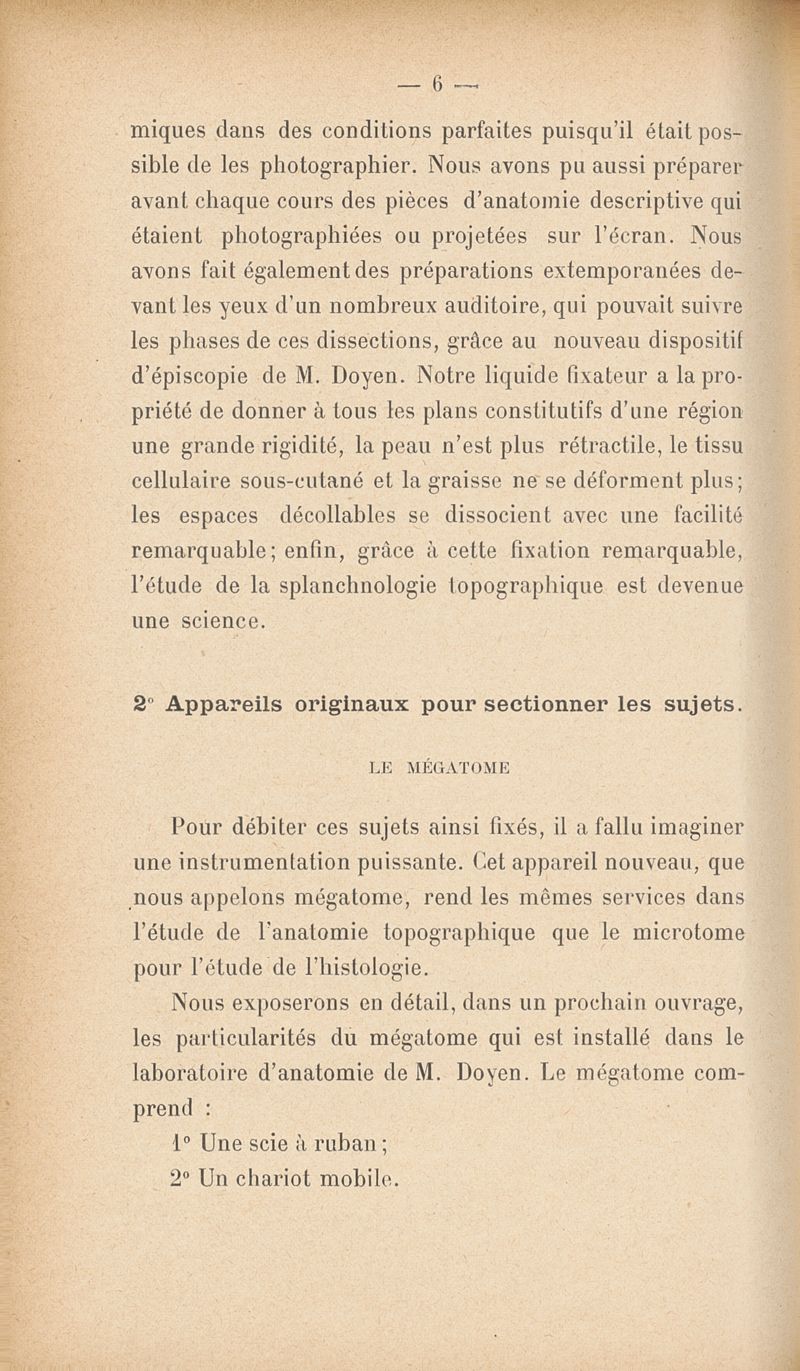 — 6 —

miques dans des conditions parfaites puisqu'il était possible de les photographier. Nous avons pu aussi préparer avant chaque cours des pièces d'anatomie descriptive qui étaient photographiées ou projetées sur l'écran. Nous avons fait également des préparations extemporanées devant les yeux d'un nombreux auditoire, qui pouvait suivre les phases de ces dissections, grâce au nouveau dispositif d'épiscopie de M. Doyen. Notre liquide fixateur a la propriété de donner à tous les plans constitutifs d'une région une grande rigidité, la peau n'est plus rétractile, le tissu cellulaire sous-cutané et la graisse ne se déforment plus; les espaces décollables se dissocient avec une facilité remarquable; enfin, grâce à cette fixation remarquable, l'étude de la splanchnologie topographique est devenue une science.

2° Appareils originaux pour sectionner les sujets.

LE MÉGATOME

Pour débiter ces sujets ainsi fixés, il a fallu imaginer une instrumentation puissante. Cet appareil nouveau, que nous appelons mégatome, rend les mêmes services dans l'étude de l'anatomie topographique que le microtome pour l'étude de l'histologie.

Nous exposerons en détail, dans un prochain ouvrage, les particularités du mégatome qui est installé dans le laboratoire d'anatomie de M. Doyen. Le mégatome comprend :

1° Une scie à ruban;

2° Un chariot mobile.